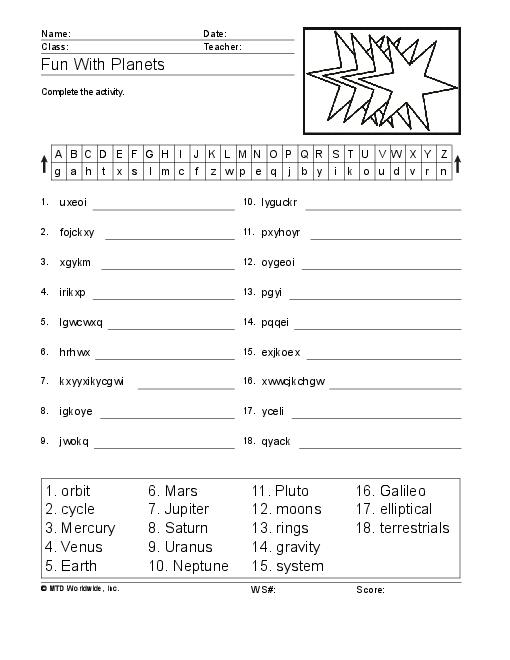 Name: Date:
Class: Teacher:

Fun With Planets

Complete the activity.

| A | B | C | D | E | F | G | H | I | J | K | L | M | N | O | P | Q | R | S | T | U | V | W | X | Y | Z |
|---|---|---|---|---|---|---|---|---|---|---|---|---|---|---|---|---|---|---|---|---|---|---|---|---|---|
| g | a | h | t | x | s | l | m | c | f | z | w | p | e | q | j | b | y | i | k | o | u | d | v | r | n |

1. uxeoi
2. fojckxy
3. xgykm
4. irikxp
5. lgwcwxq
6. hrhwx
7. kxyyxikycgwi
8. igkoye
9. jwokq
10. lyguckr
11. pxyhoyr
12. oygeoi
13. pgyi
14. pqqei
15. exjkoex
16. xwwcjkchgw
17. yceli
18. qyack

1. orbit
2. cycle
3. Mercury
4. Venus
5. Earth
6. Mars
7. Jupiter
8. Saturn
9. Uranus
10. Neptune
11. Pluto
12. moons
13. rings
14. gravity
15. system
16. Galileo
17. elliptical
18. terrestrials

© MTD Worldwide, Inc. WS#: Score: